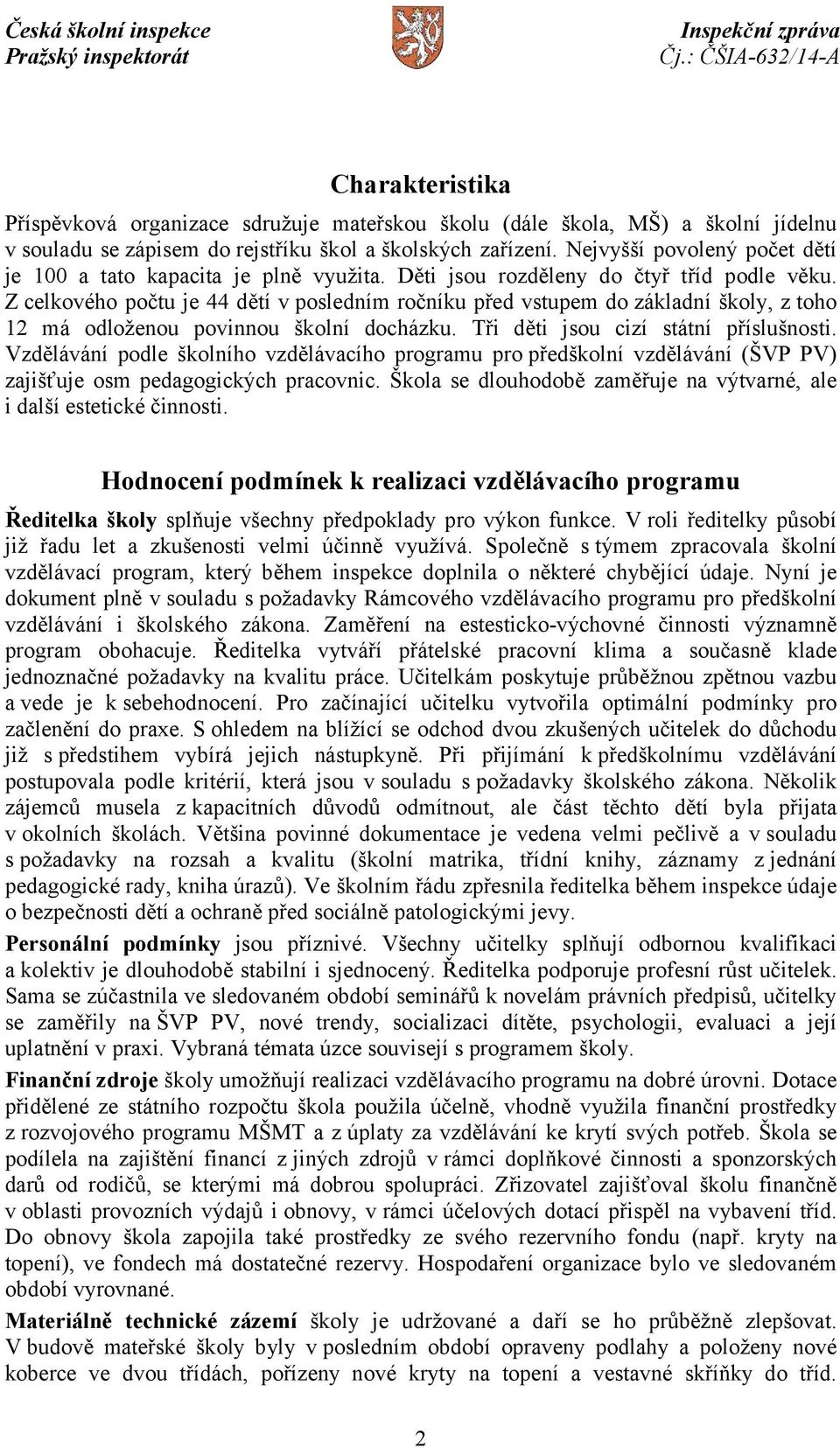 Česká školní inspekce
Pražský inspektorát

Inspekční zpráva
Čj.: ČŠIA-632/14-A

Charakteristika

Příspěvková organizace sdružuje mateřskou školu (dále škola, MŠ) a školní jídelnu v souladu se zápisem do rejstříku škol a školských zařízení. Nejvyšší povolený počet dětí je 100 a tato kapacita je plně využita. Děti jsou rozděleny do čtyř tříd podle věku. Z celkového počtu je 44 dětí v posledním ročníku před vstupem do základní školy, z toho 12 má odloženou povinnou školní docházku. Tři děti jsou cizí státní příslušnosti. Vzdělávání podle školního vzdělávacího programu pro předškolní vzdělávání (ŠVP PV) zajišťuje osm pedagogických pracovnic. Škola se dlouhodobě zaměřuje na výtvarné, ale i další estetické činnosti.

Hodnocení podmínek k realizaci vzdělávacího programu

Ředitelka školy splňuje všechny předpoklady pro výkon funkce. V roli ředitelky působí již řadu let a zkušenosti velmi účinně využívá. Společně s týmem zpracovala školní vzdělávací program, který během inspekce doplnila o některé chybějící údaje. Nyní je dokument plně v souladu s požadavky Rámcového vzdělávacího programu pro předškolní vzdělávání i školského zákona. Zaměření na estesticko-výchovné činnosti významně program obohacuje. Ředitelka vytváří přátelské pracovní klima a současně klade jednoznačné požadavky na kvalitu práce. Učitelkám poskytuje průběžnou zpětnou vazbu a vede je k sebehodnocení. Pro začínající učitelku vytvořila optimální podmínky pro začlenění do praxe. S ohledem na blížící se odchod dvou zkušených učitelek do důchodu již s předstihem vybírá jejich nástupkyně. Při přijímání k předškolnímu vzdělávání postupovala podle kritérií, která jsou v souladu s požadavky školského zákona. Několik zájemců musela z kapacitních důvodů odmítnout, ale část těchto dětí byla přijata v okolních školách. Většina povinné dokumentace je vedena velmi pečlivě a v souladu s požadavky na rozsah a kvalitu (školní matrika, třídní knihy, záznamy z jednání pedagogické rady, kniha úrazů). Ve školním řádu zpřesnila ředitelka během inspekce údaje o bezpečnosti dětí a ochraně před sociálně patologickými jevy.

Personální podmínky jsou příznivé. Všechny učitelky splňují odbornou kvalifikaci a kolektiv je dlouhodobě stabilní i sjednocený. Ředitelka podporuje profesní růst učitelek. Sama se zúčastnila ve sledovaném období seminářů k novelám právních předpisů, učitelky se zaměřily na ŠVP PV, nové trendy, socializaci dítěte, psychologii, evaluaci a její uplatnění v praxi. Vybraná témata úzce souvisejí s programem školy.

Finanční zdroje školy umožňují realizaci vzdělávacího programu na dobré úrovni. Dotace přidělené ze státního rozpočtu škola použila účelně, vhodně využila finanční prostředky z rozvojového programu MŠMT a z úplaty za vzdělávání ke krytí svých potřeb. Škola se podílela na zajištění financí z jiných zdrojů v rámci doplňkové činnosti a sponzorských darů od rodičů, se kterými má dobrou spolupráci. Zřizovatel zajišťoval školu finančně v oblasti provozních výdajů i obnovy, v rámci účelových dotací přispěl na vybavení tříd. Do obnovy škola zapojila také prostředky ze svého rezervního fondu (např. kryty na topení), ve fondech má dostatečné rezervy. Hospodaření organizace bylo ve sledovaném období vyrovnané.

Materiálně technické zázemí školy je udržované a daří se ho průběžně zlepšovat. V budově mateřské školy byly v posledním období opraveny podlahy a položeny nové koberce ve dvou třídách, pořízeny nové kryty na topení a vestavné skříňky do tříd.

2